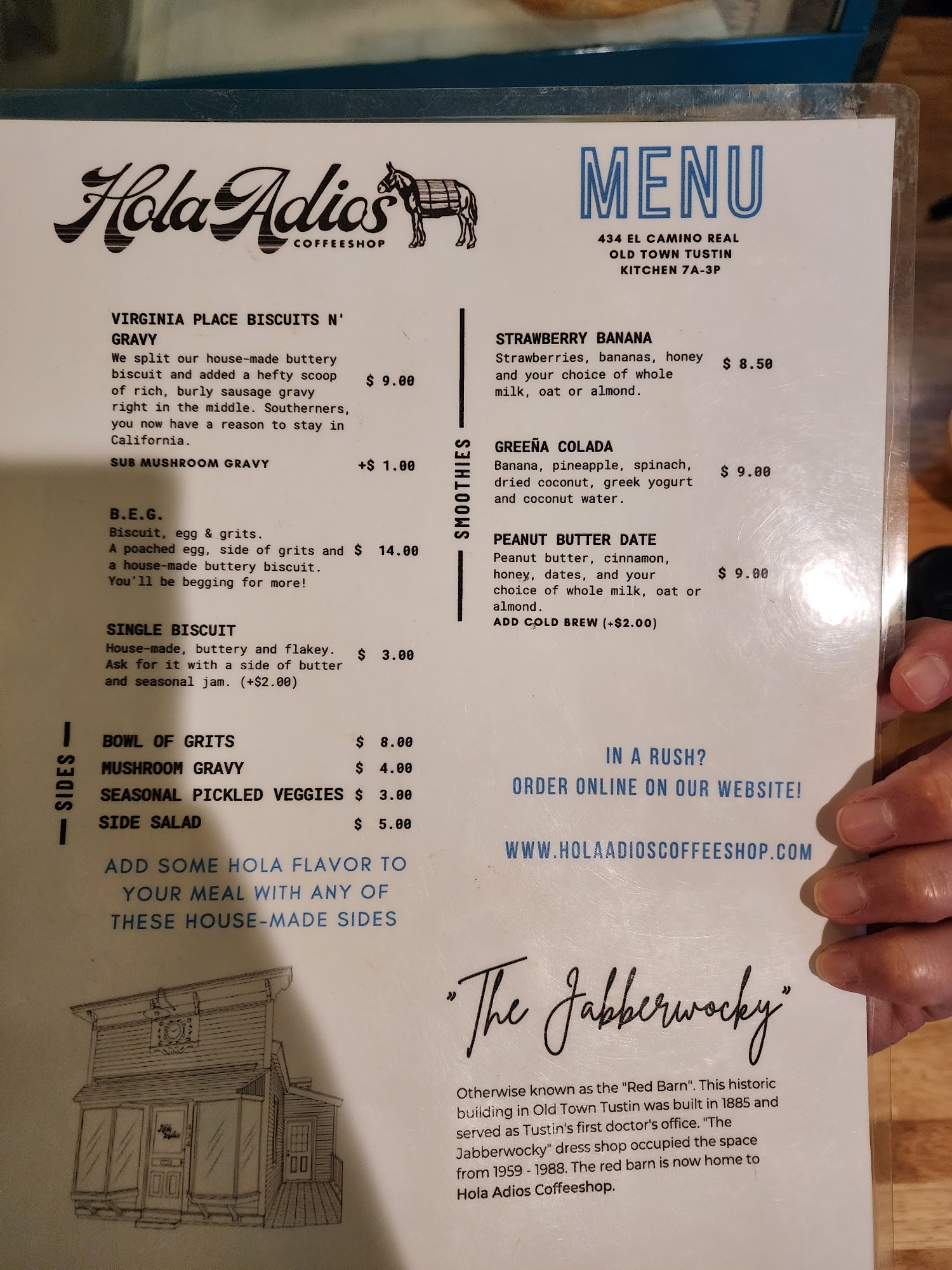 Hola Adios
COFFEESHOP

MENU
434 EL CAMINO REAL
OLD TOWN TUSTIN
KITCHEN 7A-3P

VIRGINIA PLACE BISCUITS N' GRAVY
We split our house-made buttery biscuit and added a hefty scoop of rich, burly sausage gravy right in the middle. Southerners, you now have a reason to stay in California. $ 9.00
SUB MUSHROOM GRAVY +$ 1.00

B.E.G.
Biscuit, egg & grits.
A poached egg, side of grits and a house-made buttery biscuit. You'll be begging for more! $ 14.00

SINGLE BISCUIT
House-made, buttery and flakey. Ask for it with a side of butter and seasonal jam. (+$2.00) $ 3.00

SIDES
BOWL OF GRITS $ 8.00
MUSHROOM GRAVY $ 4.00
SEASONAL PICKLED VEGGIES $ 3.00
SIDE SALAD $ 5.00

ADD SOME HOLA FLAVOR TO YOUR MEAL WITH ANY OF THESE HOUSE-MADE SIDES

SMOOTHIES
STRAWBERRY BANANA
Strawberries, bananas, honey and your choice of whole milk, oat or almond. $ 8.50

GREEÑA COLADA
Banana, pineapple, spinach, dried coconut, greek yogurt and coconut water. $ 9.00

PEANUT BUTTER DATE
Peanut butter, cinnamon, honey, dates, and your choice of whole milk, oat or almond. $ 9.00
ADD COLD BREW (+$2.00)

IN A RUSH?
ORDER ONLINE ON OUR WEBSITE!

WWW.HOLAADIOSCOFFEESHOP.COM

"The Jabberwocky"

Otherwise known as the "Red Barn". This historic building in Old Town Tustin was built in 1885 and served as Tustin's first doctor's office. "The Jabberwocky" dress shop occupied the space from 1959 - 1988. The red barn is now home to Hola Adios Coffeeshop.